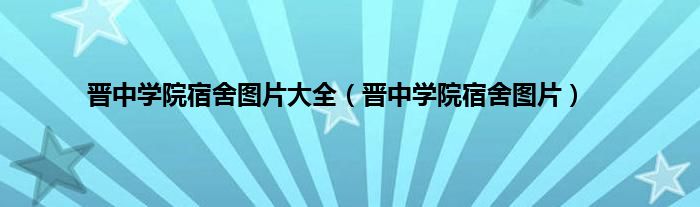 晋中学院宿舍图片大全（晋中学院宿舍图片）